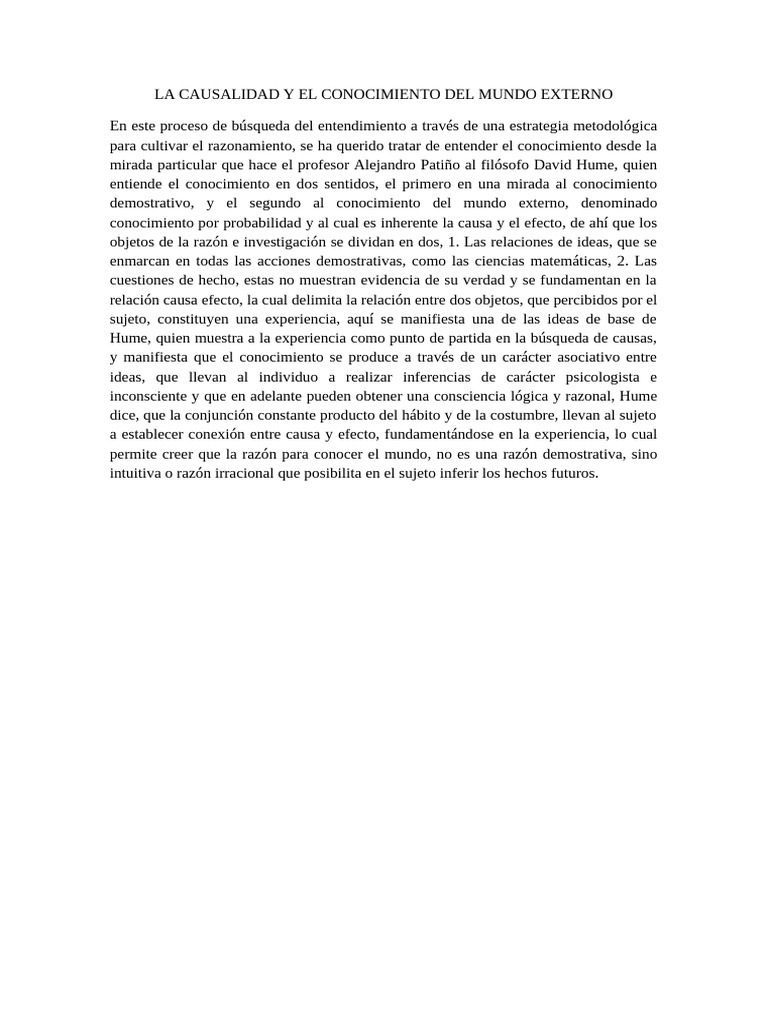 LA CAUSALIDAD Y EL CONOCIMIENTO DEL MUNDO EXTERNO

En este proceso de búsqueda del entendimiento a través de una estrategia metodológica para cultivar el razonamiento, se ha querido tratar de entender el conocimiento desde la mirada particular que hace el profesor Alejandro Patiño al filósofo David Hume, quien entiende el conocimiento en dos sentidos, el primero en una mirada al conocimiento demostrativo, y el segundo al conocimiento del mundo externo, denominado conocimiento por probabilidad y al cual es inherente la causa y el efecto, de ahí que los objetos de la razón e investigación se dividan en dos, 1. Las relaciones de ideas, que se enmarcan en todas las acciones demostrativas, como las ciencias matemáticas, 2. Las cuestiones de hecho, estas no muestran evidencia de su verdad y se fundamentan en la relación causa efecto, la cual delimita la relación entre dos objetos, que percibidos por el sujeto, constituyen una experiencia, aquí se manifiesta una de las ideas de base de Hume, quien muestra a la experiencia como punto de partida en la búsqueda de causas, y manifiesta que el conocimiento se produce a través de un carácter asociativo entre ideas, que llevan al individuo a realizar inferencias de carácter psicologista e inconsciente y que en adelante pueden obtener una consciencia lógica y razonal, Hume dice, que la conjunción constante producto del hábito y de la costumbre, llevan al sujeto a establecer conexión entre causa y efecto, fundamentándose en la experiencia, lo cual permite creer que la razón para conocer el mundo, no es una razón demostrativa, sino intuitiva o razón irracional que posibilita en el sujeto inferir los hechos futuros.